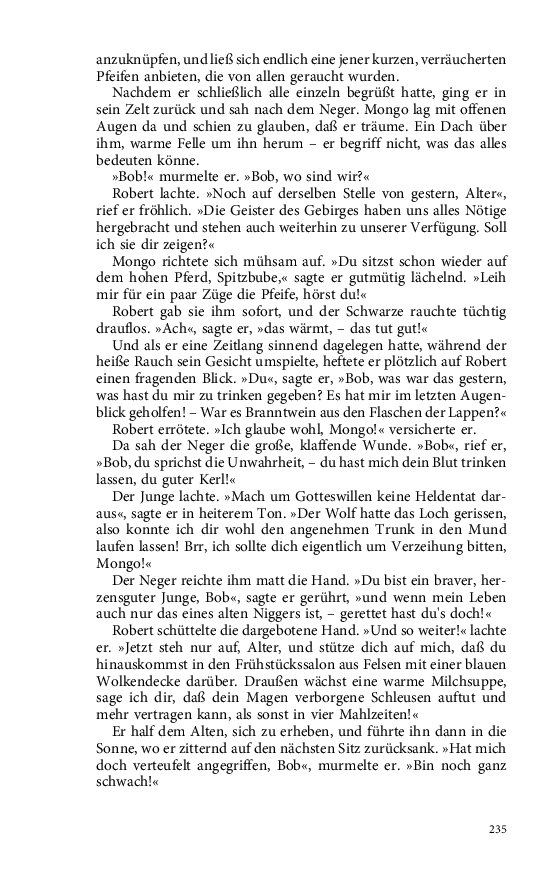 anzuknüpfen, und ließ sich endlich eine jener kurzen, verräucherten Pfeifen anbieten, die von allen geraucht wurden.

Nachdem er schließlich alle einzeln begrüßt hatte, ging er in sein Zelt zurück und sah nach dem Neger. Mongo lag mit offenen Augen da und schien zu glauben, daß er träume. Ein Dach über ihm, warme Felle um ihn herum – er begriff nicht, was das alles bedeuten könne.

»Bob!« murmelte er. »Bob, wo sind wir?«

Robert lachte. »Noch auf derselben Stelle von gestern, Alter«, rief er fröhlich. »Die Geister des Gebirges haben uns alles Nötige hergebracht und stehen auch weiterhin zu unserer Verfügung. Soll ich sie dir zeigen?«

Mongo richtete sich mühsam auf. »Du sitzst schon wieder auf dem hohen Pferd, Spitzbube,« sagte er gutmütig lächelnd. »Leih mir für ein paar Züge die Pfeife, hörst du!«

Robert gab sie ihm sofort, und der Schwarze rauchte tüchtig drauflos. »Ach«, sagte er, »das wärmt, – das tut gut!«

Und als er eine Zeitlang sinnend dagelegen hatte, während der heiße Rauch sein Gesicht umspielte, heftete er plötzlich auf Robert einen fragenden Blick. »Du«, sagte er, »Bob, was war das gestern, was hast du mir zu trinken gegeben? Es hat mir im letzten Augenblick geholfen! – War es Branntwein aus den Flaschen der Lappen?«

Robert errötete. »Ich glaube wohl, Mongo!« versicherte er.

Da sah der Neger die große, klaffende Wunde. »Bob«, rief er, »Bob, du sprichst die Unwahrheit, – du hast mich dein Blut trinken lassen, du guter Kerl!«

Der Junge lachte. »Mach um Gotteswillen keine Heldentat daraus«, sagte er in heiterem Ton. »Der Wolf hatte das Loch gerissen, also konnte ich dir wohl den angenehmen Trunk in den Mund laufen lassen! Brr, ich sollte dich eigentlich um Verzeihung bitten, Mongo!«

Der Neger reichte ihm matt die Hand. »Du bist ein braver, herzensguter Junge, Bob«, sagte er gerührt, »und wenn mein Leben auch nur das eines alten Niggers ist, – gerettet hast du's doch!«

Robert schüttelte die dargebotene Hand. »Und so weiter!« lachte er. »Jetzt steh nur auf, Alter, und stütze dich auf mich, daß du hinauskommst in den Frühstückssalon aus Felsen mit einer blauen Wolkendecke darüber. Draußen wächst eine warme Milchsuppe, sage ich dir, daß dein Magen verborgene Schleusen auftut und mehr vertragen kann, als sonst in vier Mahlzeiten!«

Er half dem Alten, sich zu erheben, und führte ihn dann in die Sonne, wo er zitternd auf den nächsten Sitz zurücksank. »Hat mich doch verteufelt angegriffen, Bob«, murmelte er. »Bin noch ganz schwach!«

235